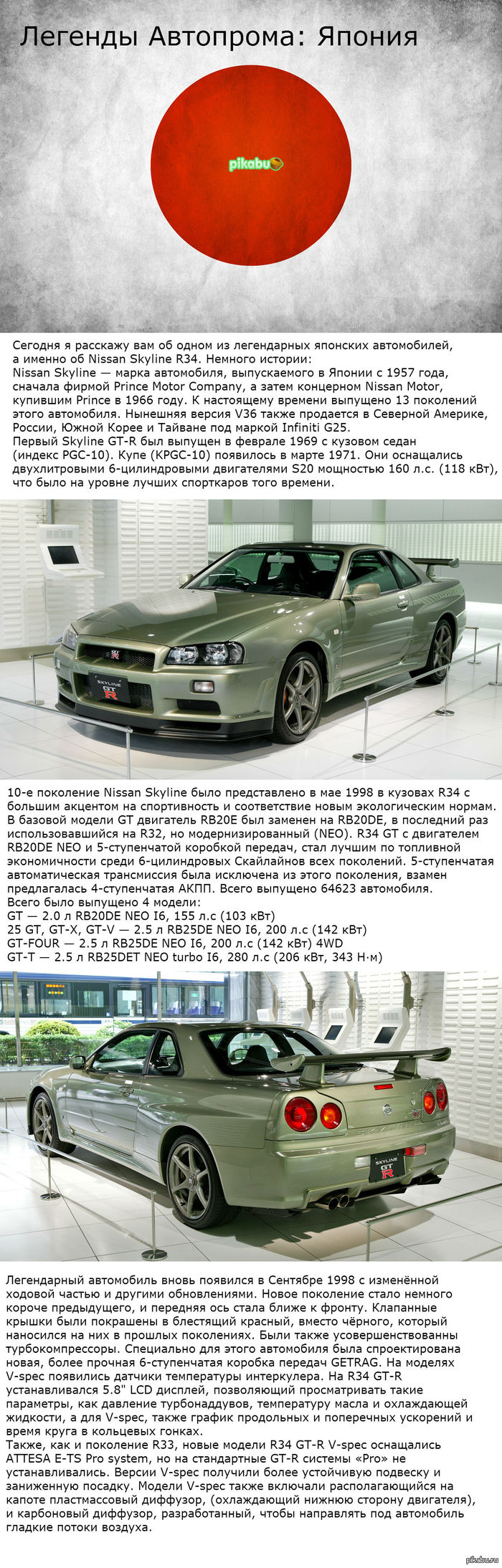 Легенды Автопрома: Япония

pikabu

Сегодня я расскажу вам об одном из легендарных японских автомобилей, а именно об Nissan Skyline R34. Немного истории:
Nissan Skyline — марка автомобиля, выпускаемого в Японии с 1957 года, сначала фирмой Prince Motor Company, а затем концерном Nissan Motor, купившим Prince в 1966 году. К настоящему времени выпущено 13 поколений этого автомобиля. Нынешняя версия V36 также продается в Северной Америке, России, Южной Корее и Тайване под маркой Infiniti G25.
Первый Skyline GT-R был выпущен в феврале 1969 с кузовом седан (индекс PGC-10). Купе (KPGC-10) появилось в марте 1971. Они оснащались двухлитровыми 6-цилиндровыми двигателями S20 мощностью 160 л.с. (118 кВт), что было на уровне лучших спорткаров того времени.

SKYLINE GT R

10-е поколение Nissan Skyline было представлено в мае 1998 в кузовах R34 с большим акцентом на спортивность и соответствие новым экологическим нормам. В базовой модели GT двигатель RB20E был заменен на RB20DE, в последний раз использовавшийся на R32, но модернизированный (NEO). R34 GT с двигателем RB20DE NEO и 5-ступенчатой коробкой передач, стал лучшим по топливной экономичности среди 6-цилиндровых Скайлайнов всех поколений. 5-ступенчатая автоматическая трансмиссия была исключена из этого поколения, взамен предлагалась 4-ступенчатая АКПП. Всего выпущено 64623 автомобиля.
Всего было выпущено 4 модели:
GT — 2.0 л RB20DE NEO I6, 155 л.с (103 кВт)
25 GT, GT-X, GT-V — 2.5 л RB25DE NEO I6, 200 л.с (142 кВт)
GT-FOUR — 2.5 л RB25DE NEO I6, 200 л.с (142 кВт) 4WD
GT-T — 2.5 л RB25DET NEO turbo I6, 280 л.с (206 кВт, 343 Н·м)

SKYLINE GT R

Легендарный автомобиль вновь появился в Сентябре 1998 с изменённой ходовой частью и другими обновлениями. Новое поколение стало немного короче предыдущего, и передняя ось стала ближе к фронту. Клапанные крышки были покрашены в блестящий красный, вместо чёрного, который наносился на них в прошлых поколениях. Были также усовершенствованны турбокомпрессоры. Специально для этого автомобиля была спроектирована новая, более прочная 6-ступенчатая коробка передач GETRAG. На моделях V-spec появились датчики температуры интеркулера. На R34 GT-R устанавливался 5.8" LCD дисплей, позволяющий просматривать такие параметры, как давление турбонаддувов, температуру масла и охлаждающей жидкости, а для V-spec, также график продольных и поперечных ускорений и время круга в кольцевых гонках.
Также, как и поколение R33, новые модели R34 GT-R V-spec оснащались ATTESA E-TS Pro system, но на стандартные GT-R системы «Pro» не устанавливались. Версии V-spec получили более устойчивую подвеску и заниженную посадку. Модели V-spec также включали располагающийся на капоте пластмассовый диффузор, (охлаждающий нижнюю сторону двигателя), и карбоновый диффузор, разработанный, чтобы направлять под автомобиль гладкие потоки воздуха.

pikabu.ru